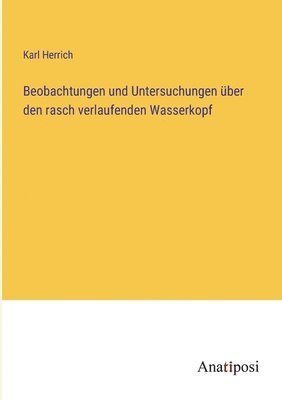 Karl Herrich

Beobachtungen und Untersuchungen über den rasch verlaufenden Wasserkopf

Anatiposi